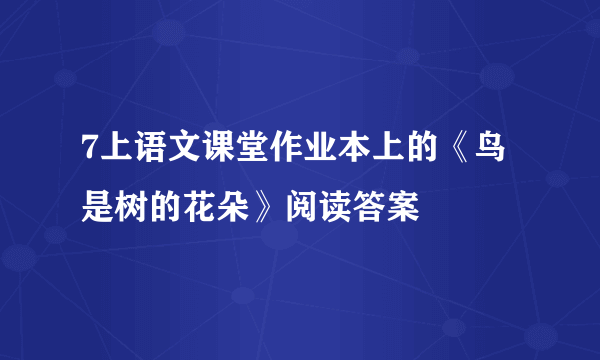 7上语文课堂作业本上的《鸟是树的花朵》阅读答案